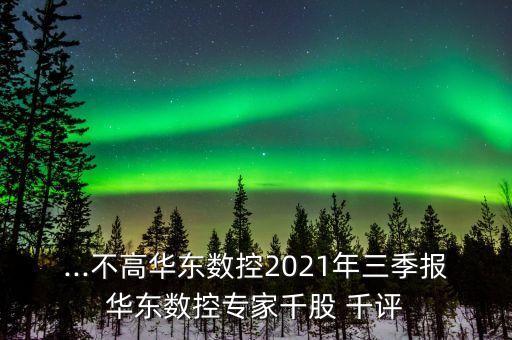 ...不高华东数控2021年三季报
华东数控专家千股 千评